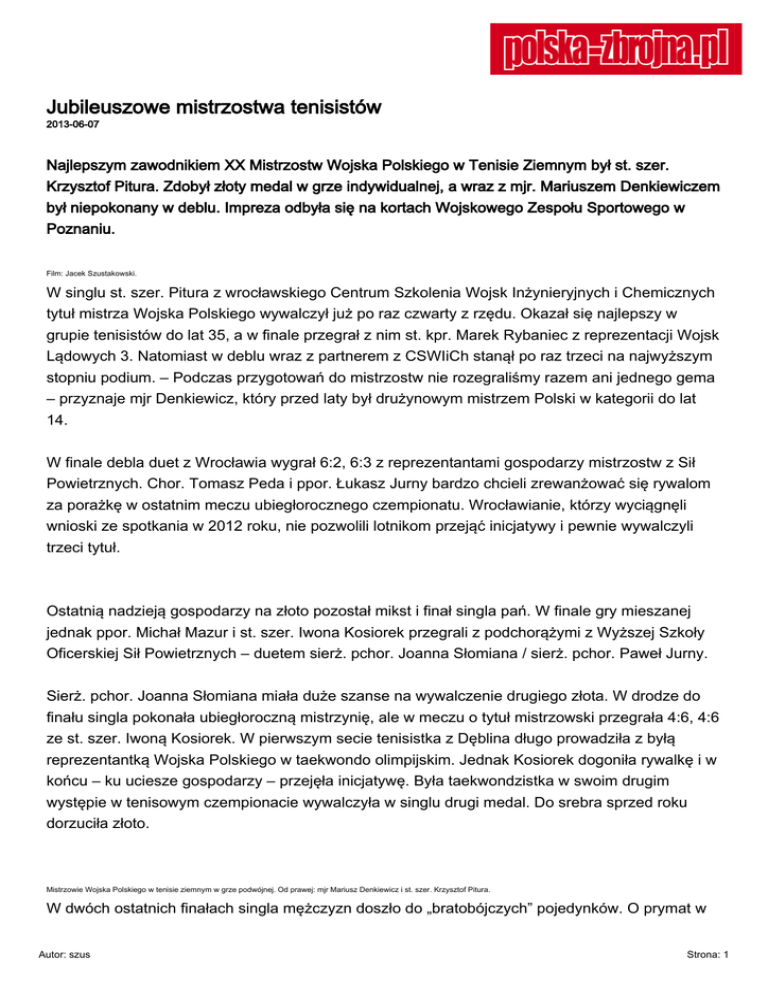 polska-zbrojna.pl

Jubileuszowe mistrzostwa tenisistów
2013-06-07

Najlepszym zawodnikiem XX Mistrzostw Wojska Polskiego w Tenisie Ziemnym był st. szer. Krzysztof Pitura. Zdobył złoty medal w grze indywidualnej, a wraz z mjr. Mariuszem Denkiewiczem był niepokonany w deblu. Impreza odbyła się na kortach Wojskowego Zespołu Sportowego w Poznaniu.

Film: Jacek Szustakowski.

W singlu st. szer. Pitura z wrocławskiego Centrum Szkolenia Wojsk Inżynieryjnych i Chemicznych tytuł mistrza Wojska Polskiego wywalczył już po raz czwarty z rzędu. Okazał się najlepszy w grupie tenisistów do lat 35, a w finale przegrał z nim st. kpr. Marek Rybaniec z reprezentacji Wojsk Lądowych 3. Natomiast w deblu wraz z partnerem z CSWIiCh stanął po raz trzeci na najwyższym stopniu podium. – Podczas przygotowań do mistrzostw nie rozegraliśmy razem ani jednego gema – przyznaje mjr Denkiewicz, który przed laty był drużynowym mistrzem Polski w kategorii do lat 14.

W finale debla duet z Wrocławia wygrał 6:2, 6:3 z reprezentantami gospodarzy mistrzostw z Sił Powietrznych. Chor. Tomasz Peda i ppor. Łukasz Jurny bardzo chcieli zrewanżować się rywalom za porażkę w ostatnim meczu ubiegłorocznego czempionatu. Wrocławianie, którzy wyciągnęli wnioski ze spotkania w 2012 roku, nie pozwolili lotnikom przejąć inicjatywy i pewnie wywalczyli trzeci tytuł.

Ostatnią nadzieją gospodarzy na złoto pozostał mikst i finał singla pań. W finale gry mieszanej jednak ppor. Michał Mazur i st. szer. Iwona Kosiorek przegrali z podchorążymi z Wyższej Szkoły Oficerskiej Sił Powietrznych – duetem sierż. pchor. Joanna Słomiana / sierż. pchor. Paweł Jurny.

Sierż. pchor. Joanna Słomiana miała duże szanse na wywalczenie drugiego złota. W drodze do finału singla pokonała ubiegłoroczną mistrzynię, ale w meczu o tytuł mistrzowski przegrała 4:6, 4:6 ze st. szer. Iwoną Kosiorek. W pierwszym secie tenisistka z Dęblina długo prowadziła z byłą reprezentantką Wojska Polskiego w taekwondo olimpijskim. Jednak Kosiorek dogoniła rywalkę i w końcu – ku uciesze gospodarzy – przejęła inicjatywę. Była taekwondzistka w swoim drugim występie w tenisowym czempionacie wywalczyła w singlu drugi medal. Do srebra sprzed roku dorzuciła złoto.

Mistrzowie Wojska Polskiego w tenisie ziemnym w grze podwójnej. Od prawej: mjr Mariusz Denkiewicz i st. szer. Krzysztof Pitura.

W dwóch ostatnich finałach singla mężczyzn doszło do „bratobójczych” pojedynków. O prymat w

Autor: szus

Strona: 1